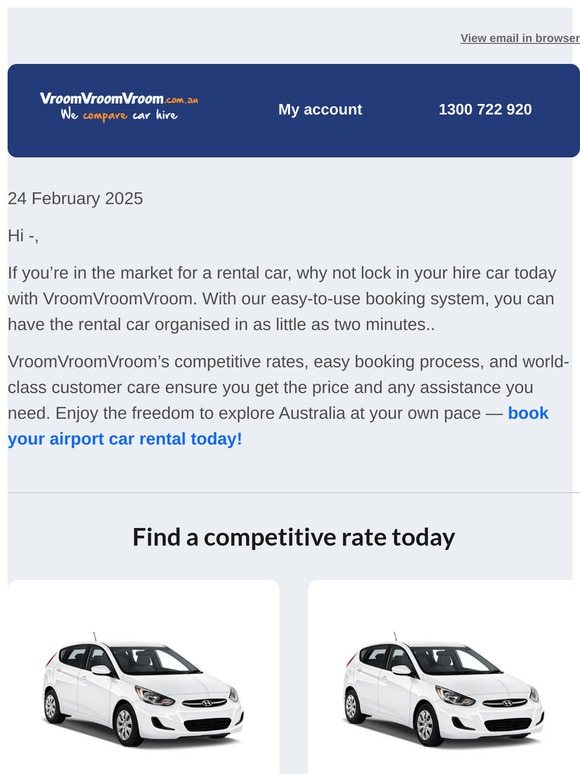 View email in browser

VroomVroomVroom.com.au
We compare car hire

My account

1300 722 920

24 February 2025

Hi -,

If you’re in the market for a rental car, why not lock in your hire car today with VroomVroomVroom. With our easy-to-use booking system, you can have the rental car organised in as little as two minutes..

VroomVroomVroom’s competitive rates, easy booking process, and world-class customer care ensure you get the price and any assistance you need. Enjoy the freedom to explore Australia at your own pace — book your airport car rental today!

Find a competitive rate today